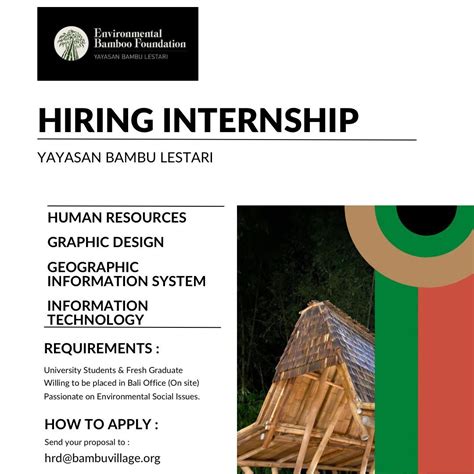 Environmental Bamboo Foundation
YAYASAN BAMBU LESTARI

HIRING INTERNSHIP

YAYASAN BAMBU LESTARI

HUMAN RESOURCES

GRAPHIC DESIGN

GEOGRAPHIC INFORMATION SYSTEM

INFORMATION TECHNOLOGY

REQUIREMENTS :

University Students & Fresh Graduate
Willing to be placed in Bali Office (On site)
Passionate on Environmental Social Issues.

HOW TO APPLY :

Send your proposal to :

hrd@bambuvillage.org